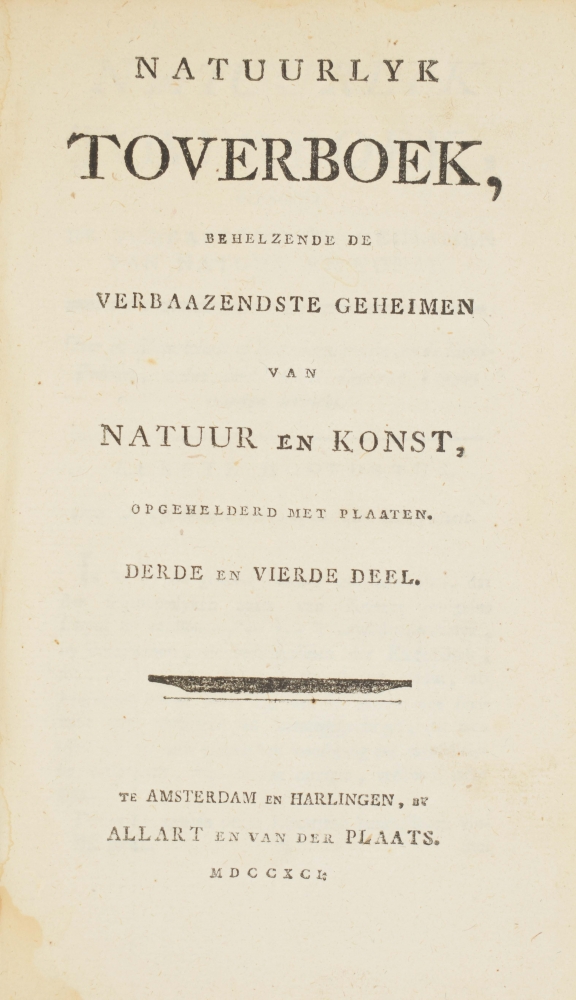 NATUURLYK

TOVERBOEK,

BEHELZENDE DE

VERBAAZENDSTE GEHEIMEN

VAN

NATUUR EN KONST,

OPGEHELDERD MET PLAATEN.

DERDE EN VIERDE DEEL.

TE AMSTERDAM EN HARLINGEN, BY

ALLART EN VAN DER PLAATS.

MDCCXCI.